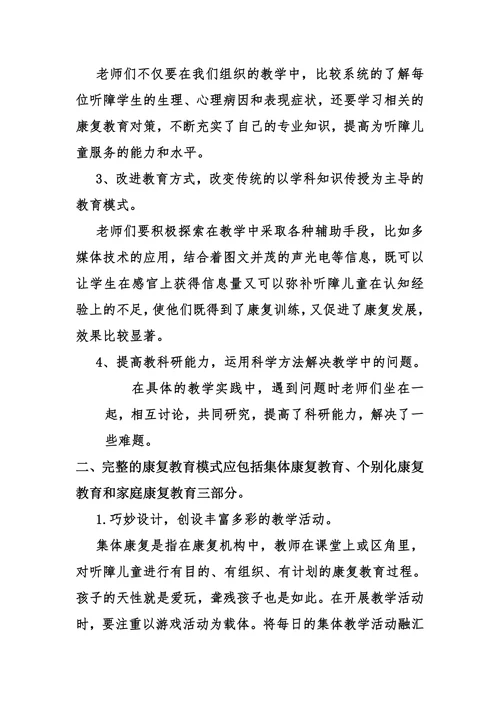 老师们不仅要在我们组织的教学中，比较系统的了解每位听障学生的生理、心理病因和表现症状，还要学习相关的康复教育对策，不断充实了自己的专业知识，提高为听障儿童服务的能力和水平。

3、改进教育方式，改变传统的以学科知识传授为主导的教育模式。

老师们要积极探索在教学中采取各种辅助手段，比如多媒体技术的应用，结合着图文并茂的声光电等信息，既可以让学生在感官上获得信息量又可以弥补听障儿童在认知经验上的不足，使他们既得到了康复训练，又促进了康复发展，效果比较显著。

4、提高教科研能力，运用科学方法解决教学中的问题。

在具体的教学实践中，遇到问题时老师们坐在一起，相互讨论，共同研究，提高了科研能力，解决了一些难题。

二、完整的康复教育模式应包括集体康复教育、个别化康复教育和家庭康复教育三部分。

1.巧妙设计，创设丰富多彩的教学活动。

集体康复是指在康复机构中，教师在课堂上或区角里，对听障儿童进行有目的、有组织、有计划的康复教育过程。孩子的天性就是爱玩，聋残孩子也是如此。在开展教学活动时，要注重以游戏活动为载体。将每日的集体教学活动融汇